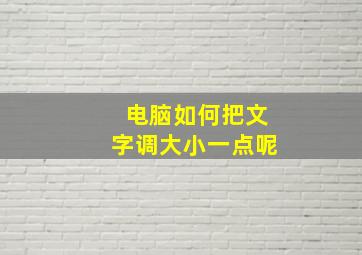 电脑如何把文字调大小一点呢